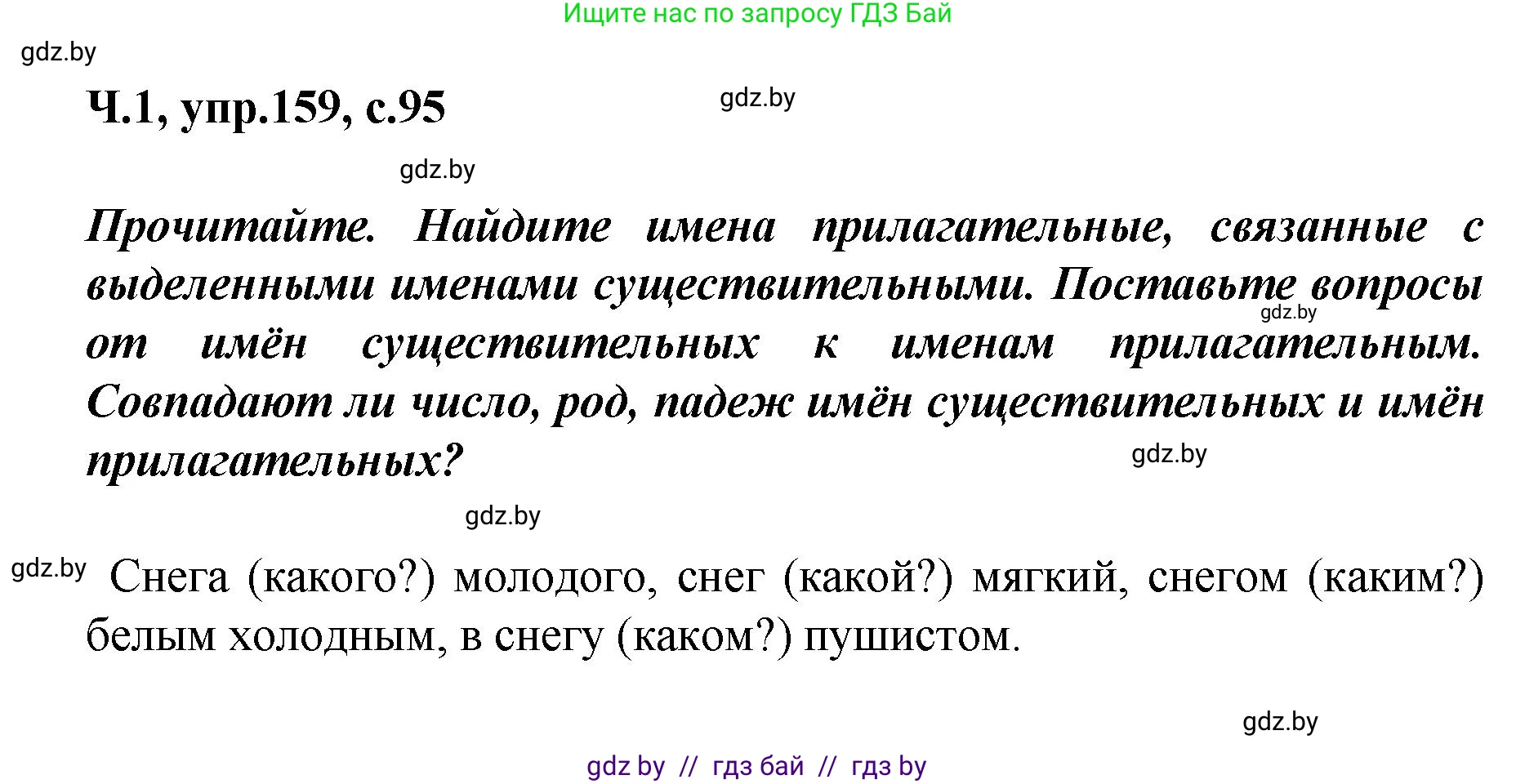 Ищите нас по запросу ГДЗ Бай

gdz.by

Ч.1, упр.159, с.95

gdz.by

gdz.by

Прочитайте. Найдите имена прилагательные, связанные с выделенными именами существительными. Поставьте вопросы от имён существительных к именам прилагательным. Совпадают ли число, род, падеж имён существительных и имён прилагательных?

gdz.by

gdz.by

gdz.by

gdz.by

Снега (какого?) молодого, снег (какой?) мягкий, снегом (каким?) белым холодным, в снегу (каком?) пушистом.

gdz.by

gdz by // гдз бай // гдз by